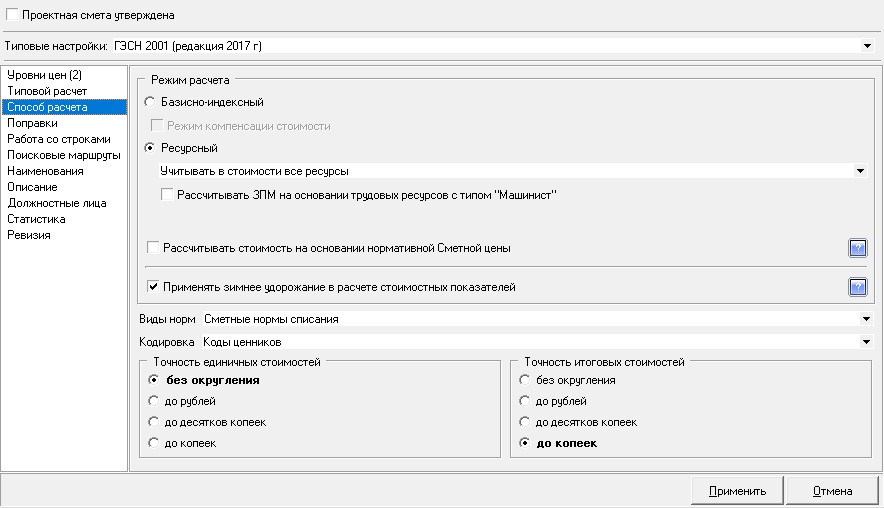 Проектная смета утверждена

Типовые настройки: ГЭСН 2001 (редакция 2017 г)

Уровни цен (2)
Типовой расчет
Способ расчета
Поправки
Работа со строками
Поисковые маршруты
Наименования
Описание
Должностные лица
Статистика
Ревизия

Режим расчета

Базисно-индексный

Режим компенсации стоимости

Ресурсный

Учитывать в стоимости все ресурсы

Рассчитывать ЗПМ на основании трудовых ресурсов с типом "Машинист"

Рассчитывать стоимость на основании нормативной Сметной цены

Применять зимнее удорожание в расчете стоимостных показателей

Виды норм Сметные нормы списания

Кодировка Коды ценников

Точность единичных стоимостей
без округления
до рублей
до десятков копеек
до копеек

Точность итоговых стоимостей
без округления
до рублей
до десятков копеек
до копеек

Применить
Отмена